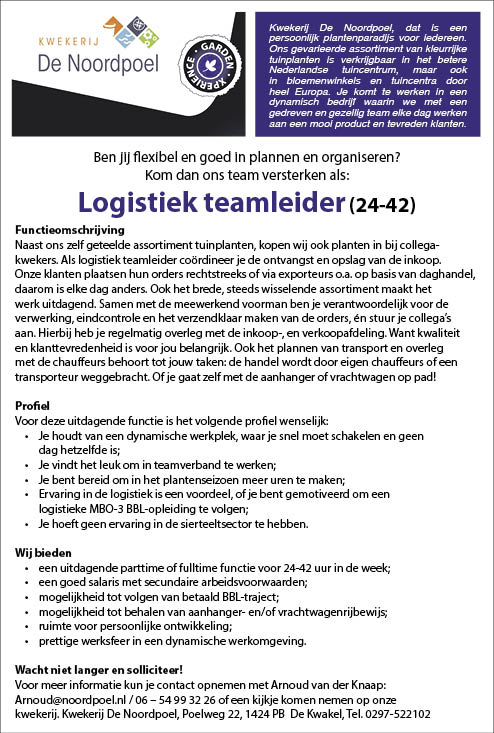 KWEKERIJ
De Noordpoel

GARDEN XPERIENCE

Kwekerij De Noordpoel, dat is een persoonlijk plantenparadijs voor iedereen. Ons gevarieerde assortiment van kleurrijke tuinplanten is verkrijgbaar in het betere Nederlandse tuincentrum, maar ook in bloemenwinkels en tuincentra door heel Europa. Je komt te werken in een dynamisch bedrijf waarin we met een gedreven en gezellig team elke dag werken aan een mooi product en tevreden klanten.

Ben jij flexibel en goed in plannen en organiseren?
Kom dan ons team versterken als:

Logistiek teamleider (24-42)

Functieomschrijving
Naast ons zelf geteelde assortiment tuinplanten, kopen wij ook planten in bij collega-kwekers. Als logistiek teamleider coördineer je de ontvangst en opslag van de inkoop. Onze klanten plaatsen hun orders rechtstreeks of via exporteurs o.a. op basis van daghandel, daarom is elke dag anders. Ook het brede, steeds wisselende assortiment maakt het werk uitdagend. Samen met de meewerkend voorman ben je verantwoordelijk voor de verwerking, eindcontrole en het verzendklaar maken van de orders, én stuur je collega's aan. Hierbij heb je regelmatig overleg met de inkoop-, en verkoopafdeling. Want kwaliteit en klanttevredenheid is voor jou belangrijk. Ook het plannen van transport en overleg met de chauffeurs behoort tot jouw taken: de handel wordt door eigen chauffeurs of een transporteur weggebracht. Of je gaat zelf met de aanhanger of vrachtwagen op pad!

Profiel
Voor deze uitdagende functie is het volgende profiel wenselijk:
• Je houdt van een dynamische werkplek, waar je snel moet schakelen en geen dag hetzelfde is;
• Je vindt het leuk om in teamverband te werken;
• Je bent bereid om in het plantenseizoen meer uren te maken;
• Ervaring in de logistiek is een voordeel, of je bent gemotiveerd om een logistieke MBO-3 BBL-opleiding te volgen;
• Je hoeft geen ervaring in de sierteeltsector te hebben.

Wij bieden
• een uitdagende parttime of fulltime functie voor 24-42 uur in de week;
• een goed salaris met secundaire arbeidsvoorwaarden;
• mogelijkheid tot volgen van betaald BBL-traject;
• mogelijkheid tot behalen van aanhanger- en/of vrachtwagenrijbewijs;
• ruimte voor persoonlijke ontwikkeling;
• prettige werksfeer in een dynamische werkomgeving.

Wacht niet langer en solliciteer!
Voor meer informatie kun je contact opnemen met Arnoud van der Knaap: Arnoud@noordpoel.nl / 06 – 54 99 32 26 of een kijkje komen nemen op onze kwekerij. Kwekerij De Noordpoel, Poelweg 22, 1424 PB De Kwakel, Tel. 0297-522102